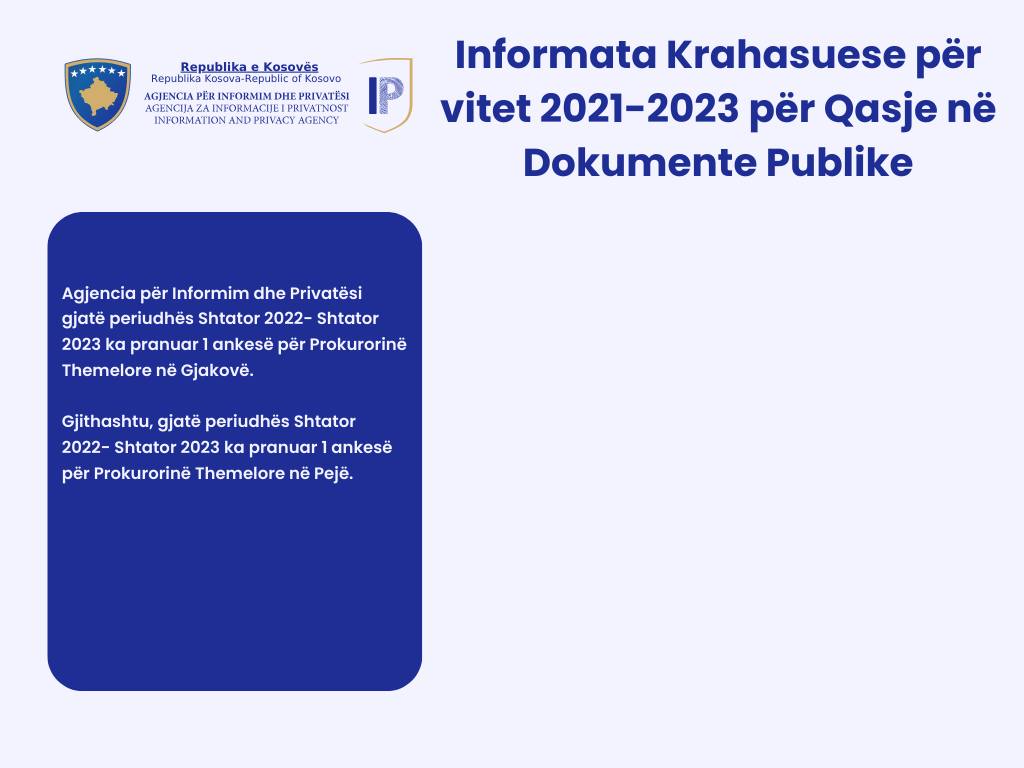 Republika e Kosovës
Republika Kosova-Republic of Kosovo
AGJENCIA PËR INFORMIM DHE PRIVATËSI
AGENCIJA ZA INFORMACIJE I PRIVATNOST
INFORMATION AND PRIVACY AGENCY

IP

Informata Krahasuese për vitet 2021-2023 për Qasje në Dokumente Publike

Agjencia për Informim dhe Privatësi gjatë periudhës Shtator 2022- Shtator 2023 ka pranuar 1 ankesë për Prokurorinë Themelore në Gjakovë.

Gjithashtu, gjatë periudhës Shtator 2022- Shtator 2023 ka pranuar 1 ankesë për Prokurorinë Themelore në Pejë.